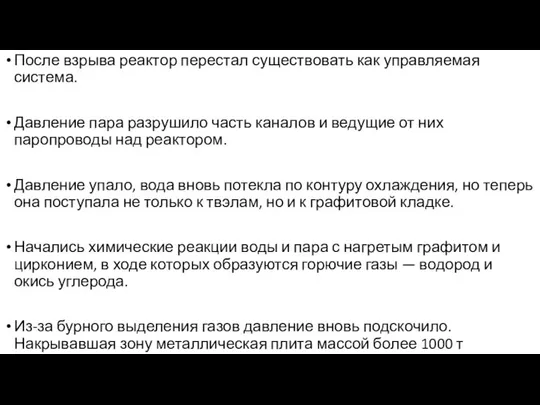 • После взрыва реактор перестал существовать как управляемая система.

• Давление пара разрушило часть каналов и ведущие от них паропроводы над реактором.

• Давление упало, вода вновь потекла по контуру охлаждения, но теперь она поступала не только к твэлам, но и к графитовой кладке.

• Начались химические реакции воды и пара с нагретым графитом и цирконием, в ходе которых образуются горючие газы — водород и окись углерода.

• Из-за бурного выделения газов давление вновь подскочило. Накрывавшая зону металлическая плита массой более 1000 т